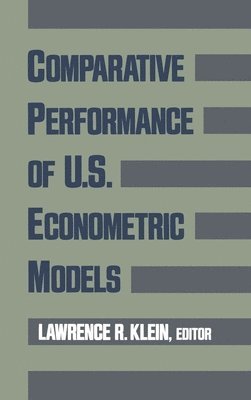 COMPARATIVE PERFORMANCE OF U.S. ECONOMETRIC MODELS

LAWRENCE R. KLEIN, EDITOR